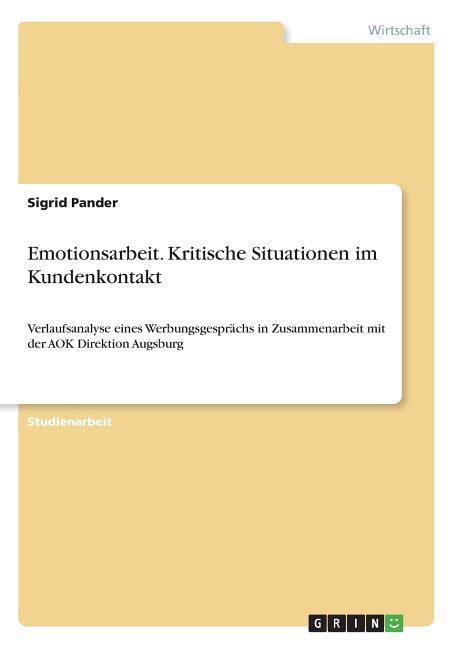 Wirtschaft

Sigrid Pander

Emotionsarbeit. Kritische Situationen im Kundenkontakt

Verlaufsanalyse eines Werbungsgesprächs in Zusammenarbeit mit der AOK Direktion Augsburg

Studienarbeit

GRIN